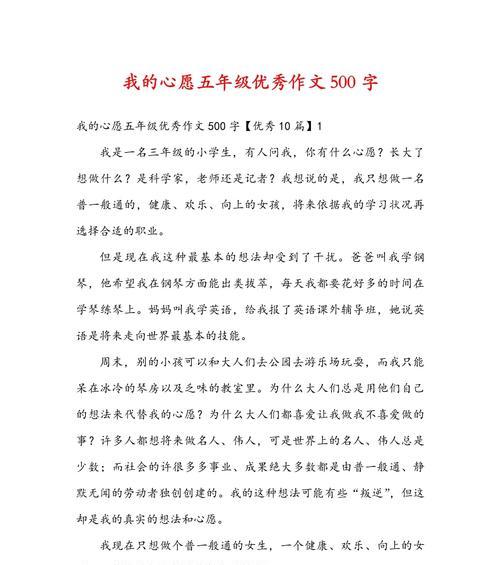 我的心愿五年级优秀作文500字

我的心愿五年级优秀作文500字【优秀10篇】1

我是一名三年级的小学生，有人问我，你有什么心愿？长大了想做什么？是科学家，老师还是记者？我想说的是，我只想做一名普一般通的，健康、欢乐、向上的女孩，将来依据我的学习状况再选择合适的职业。

但是现在我这种最基本的想法却受到了干扰。爸爸叫我学钢琴，他希望我在钢琴方面能出类拔萃，每天我都要花好多的时间在学琴练琴上。妈妈叫我学英语，给我报了英语课外辅导班，她说英语是将来走向世界最基本的技能。

周末，别的小孩可以和大人们去公园去游乐场玩耍，而我只能呆在冰冷的琴房以及乏味的教室里。为什么大人们总是用他们自己的想法来代替我的心愿？为什么大人们都喜爱让我做我不喜爱做的事？许多人都想将来做名人、伟人，可是世界上的名人、伟人总是少数；而社会的许很多多事业、成果绝大多数都是由普一般通、静默无闻的劳动者独创创建的。我的这种想法可能有些“叛逆”，但这却是我的真实的想法和心愿。

我现在只想做个普一般通的女生，一个健康、欢乐、向上的女